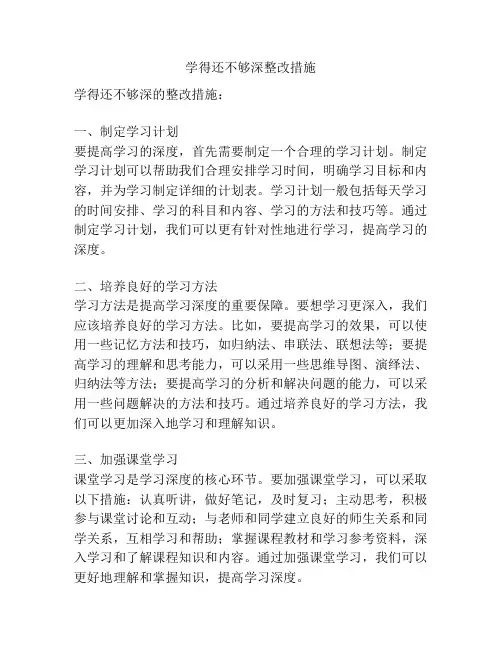 学得还不够深整改措施

学得还不够深的整改措施：

一、制定学习计划
要提高学习的深度，首先需要制定一个合理的学习计划。制定学习计划可以帮助我们合理安排学习时间，明确学习目标和内容，并为学习制定详细的计划表。学习计划一般包括每天学习的时间安排、学习的科目和内容、学习的方法和技巧等。通过制定学习计划，我们可以更有针对性地进行学习，提高学习的深度。

二、培养良好的学习方法
学习方法是提高学习深度的重要保障。要想学习更深入，我们应该培养良好的学习方法。比如，要提高学习的效果，可以使用一些记忆方法和技巧，如归纳法、串联法、联想法等；要提高学习的理解和思考能力，可以采用一些思维导图、演绎法、归纳法等方法；要提高学习的分析和解决问题的能力，可以采用一些问题解决的方法和技巧。通过培养良好的学习方法，我们可以更加深入地学习和理解知识。

三、加强课堂学习
课堂学习是学习深度的核心环节。要加强课堂学习，可以采取以下措施：认真听讲，做好笔记，及时复习；主动思考，积极参与课堂讨论和互动；与老师和同学建立良好的师生关系和同学关系，互相学习和帮助；掌握课程教材和学习参考资料，深入学习和了解课程知识和内容。通过加强课堂学习，我们可以更好地理解和掌握知识，提高学习深度。